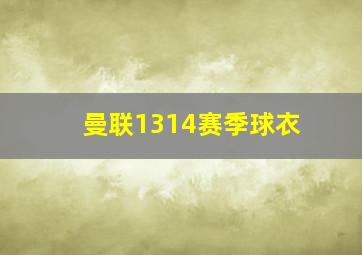 曼联1314赛季球衣